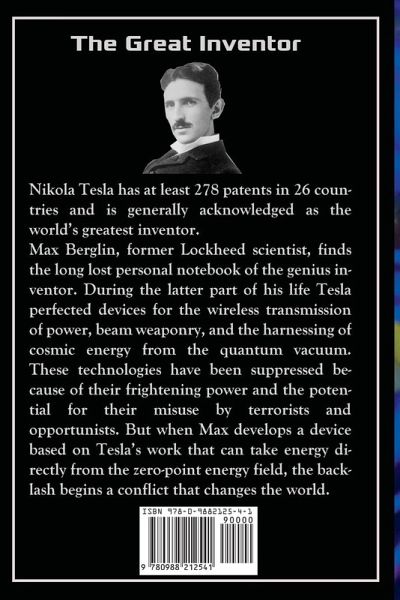 The Great Inventor

Nikola Tesla has at least 278 patents in 26 countries and is generally acknowledged as the world's greatest inventor.
Max Berglin, former Lockheed scientist, finds the long lost personal notebook of the genius inventor. During the latter part of his life Tesla perfected devices for the wireless transmission of power, beam weaponry, and the harnessing of cosmic energy from the quantum vacuum. These technologies have been suppressed because of their frightening power and the potential for their misuse by terrorists and opportunists. But when Max develops a device based on Tesla's work that can take energy directly from the zero-point energy field, the backlash begins a conflict that changes the world.

ISBN 978-0-9882125-4-1
90000
9 780988 212541